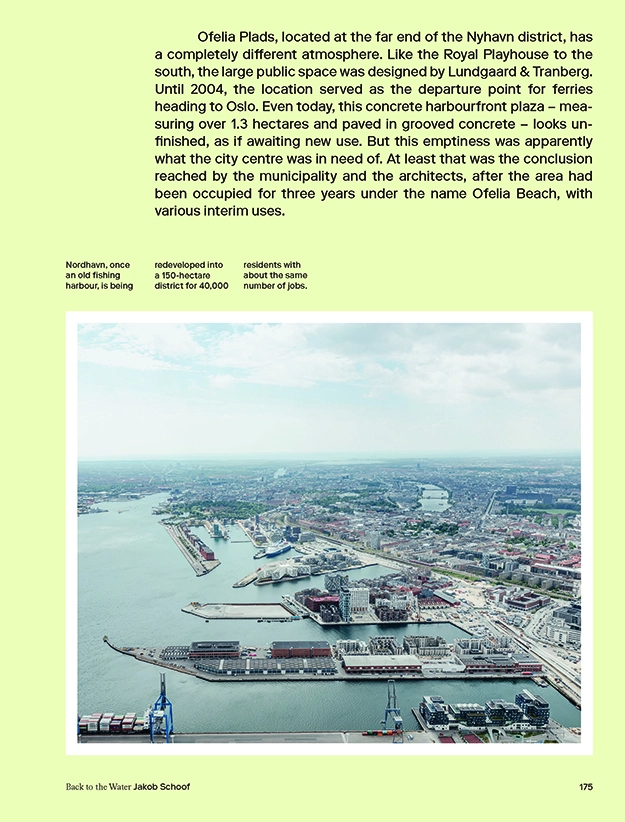 Ofelia Plads, located at the far end of the Nyhavn district, has a completely different atmosphere. Like the Royal Playhouse to the south, the large public space was designed by Lundgaard & Tranberg. Until 2004, the location served as the departure point for ferries heading to Oslo. Even today, this concrete harbourfront plaza – measuring over 1.3 hectares and paved in grooved concrete – looks unfinished, as if awaiting new use. But this emptiness was apparently what the city centre was in need of. At least that was the conclusion reached by the municipality and the architects, after the area had been occupied for three years under the name Ofelia Beach, with various interim uses.

Nordhavn, once an old fishing harbour, is being redeveloped into a 150-hectare district for 40,000 residents with about the same number of jobs.

Back to the Water Jakob Schoof

175